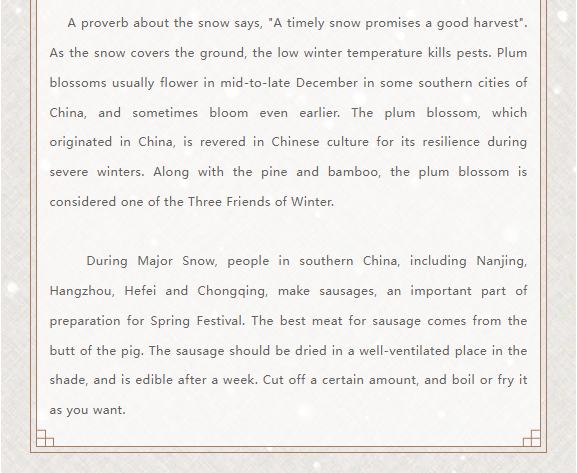 A proverb about the snow says, "A timely snow promises a good harvest". As the snow covers the ground, the low winter temperature kills pests. Plum blossoms usually flower in mid-to-late December in some southern cities of China, and sometimes bloom even earlier. The plum blossom, which originated in China, is revered in Chinese culture for its resilience during severe winters. Along with the pine and bamboo, the plum blossom is considered one of the Three Friends of Winter.

During Major Snow, people in southern China, including Nanjing, Hangzhou, Hefei and Chongqing, make sausages, an important part of preparation for Spring Festival. The best meat for sausage comes from the butt of the pig. The sausage should be dried in a well-ventilated place in the shade, and is edible after a week. Cut off a certain amount, and boil or fry it as you want.